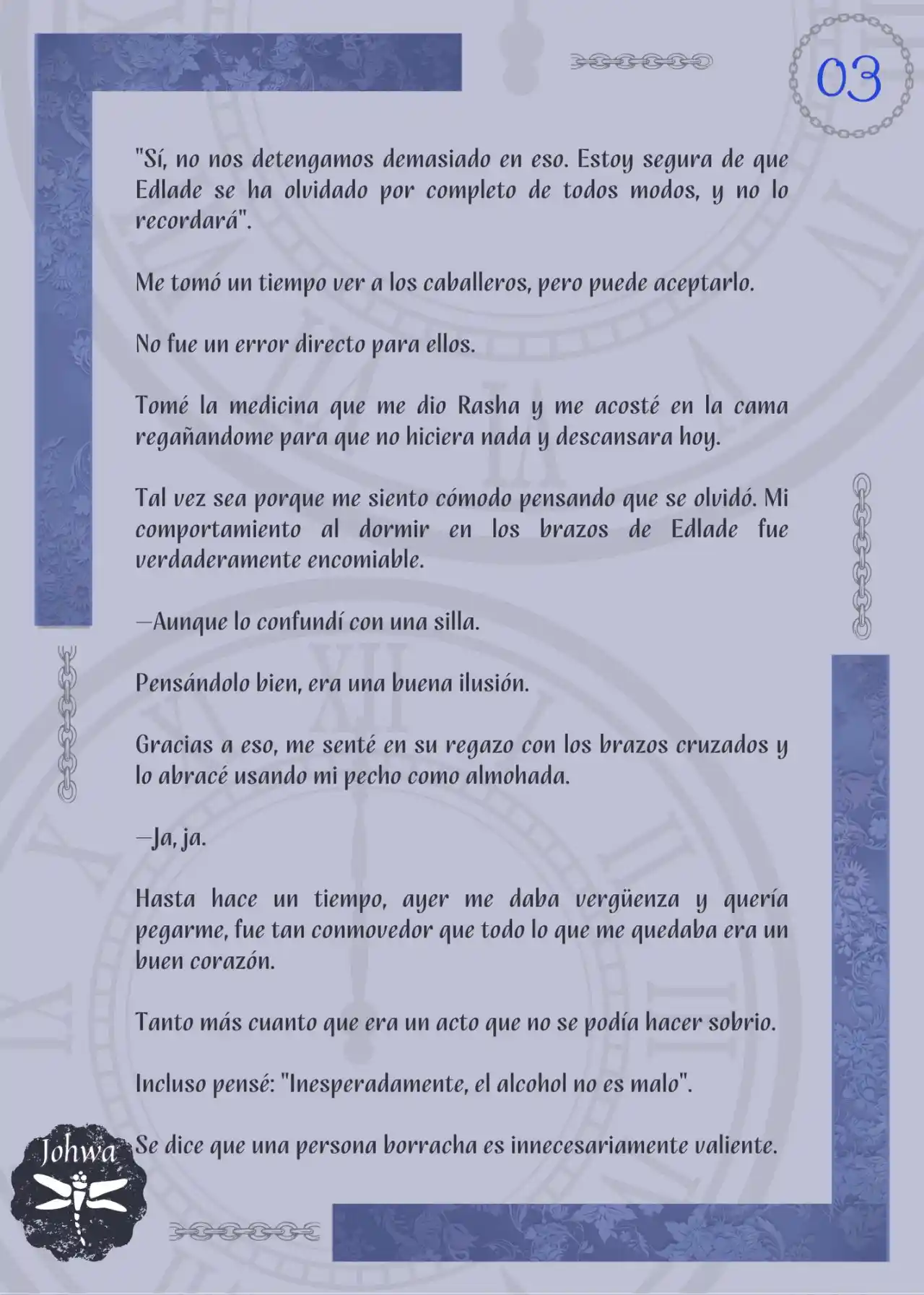 03

"Sí, no nos detengamos demasiado en eso. Estoy segura de que Edlade se ha olvidado por completo de todos modos, y no lo recordará".

Me tomó un tiempo ver a los caballeros, pero puede aceptarlo.

No fue un error directo para ellos.

Tomé la medicina que me dio Rasha y me acosté en la cama regañandome para que no hiciera nada y descansara hoy.

Tal vez sea porque me siento cómodo pensando que se olvidó. Mi comportamiento al dormir en los brazos de Edlade fue verdaderamente encomiable.

—Aunque lo confundí con una silla.

Pensándolo bien, era una buena ilusión.

Gracias a eso, me senté en su regazo con los brazos cruzados y lo abracé usando mi pecho como almohada.

—Ja, ja.

Hasta hace un tiempo, ayer me daba vergüenza y quería pegarme, fue tan conmovedor que todo lo que me quedaba era un buen corazón.

Tanto más cuanto que era un acto que no se podía hacer sobrio.

Incluso pensé: "Inesperadamente, el alcohol no es malo".

Se dice que una persona borracha es innecesariamente valiente.

Johwa